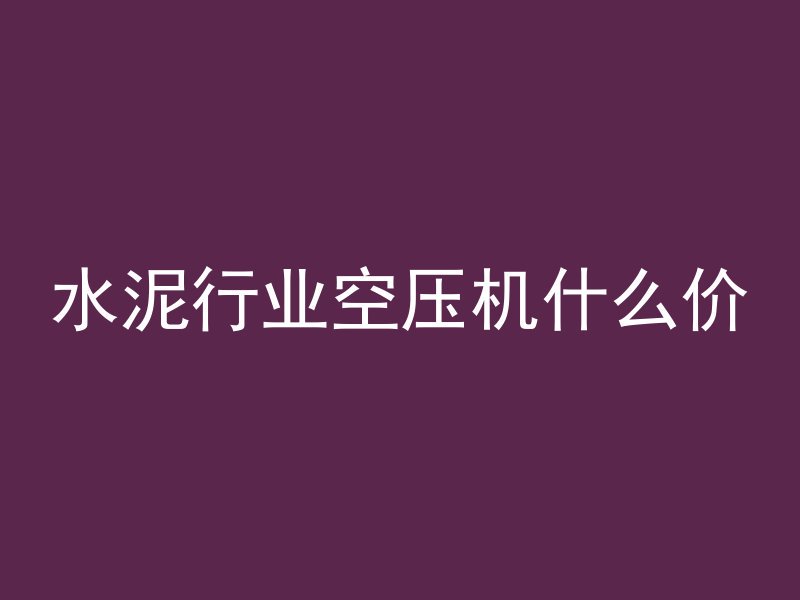 水泥行业空压机什么价